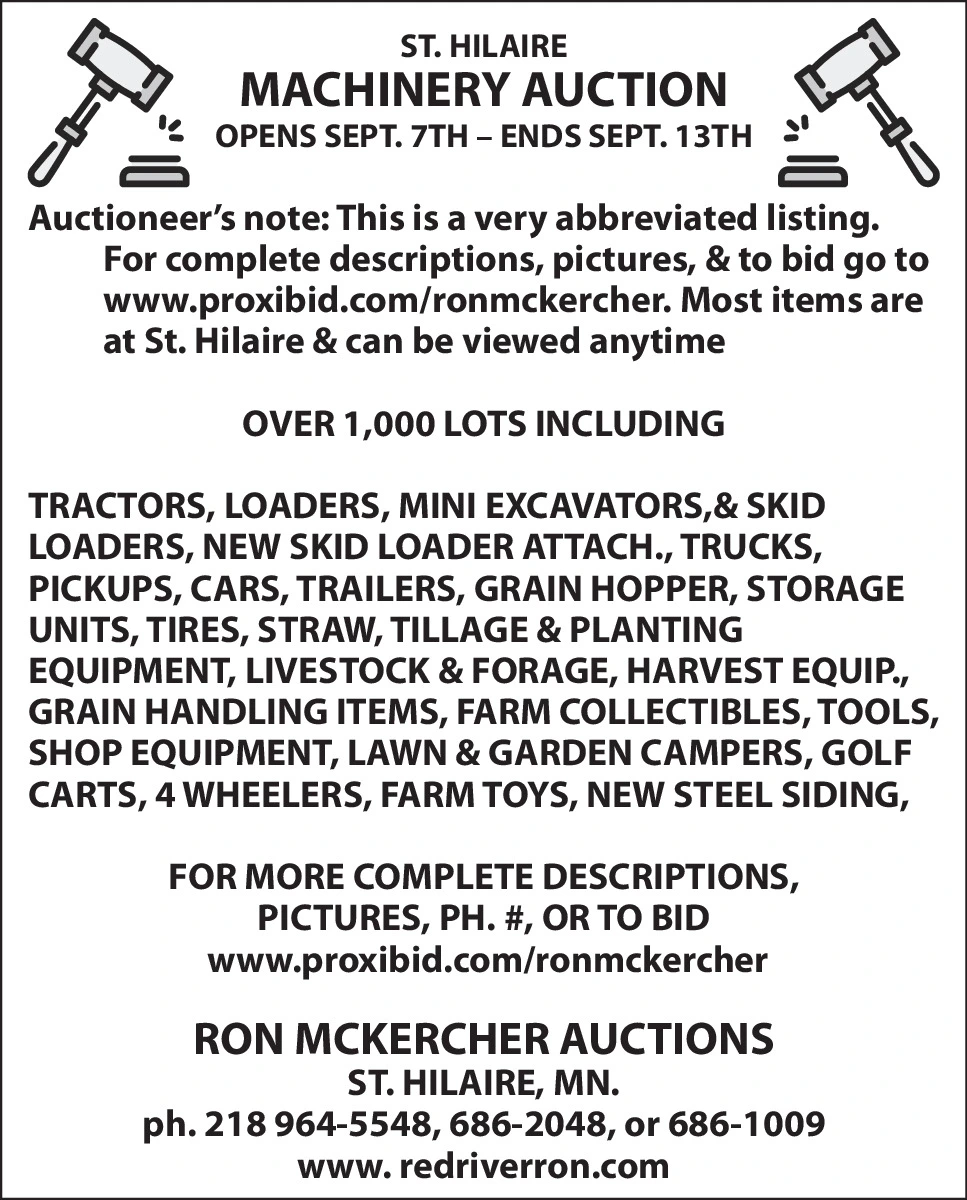 ST. HILAIRE
MACHINERY AUCTION
OPENS SEPT. 7TH – ENDS SEPT. 13TH

Auctioneer's note: This is a very abbreviated listing. For complete descriptions, pictures, & to bid go to www.proxibid.com/ronmckercher. Most items are at St. Hilaire & can be viewed anytime

OVER 1,000 LOTS INCLUDING

TRACTORS, LOADERS, MINI EXCAVATORS,& SKID LOADERS, NEW SKID LOADER ATTACH., TRUCKS, PICKUPS, CARS, TRAILERS, GRAIN HOPPER, STORAGE UNITS, TIRES, STRAW, TILLAGE & PLANTING EQUIPMENT, LIVESTOCK & FORAGE, HARVEST EQUIP., GRAIN HANDLING ITEMS, FARM COLLECTIBLES, TOOLS, SHOP EQUIPMENT, LAWN & GARDEN CAMPERS, GOLF CARTS, 4 WHEELERS, FARM TOYS, NEW STEEL SIDING,

FOR MORE COMPLETE DESCRIPTIONS, PICTURES, PH. #, OR TO BID
www.proxibid.com/ronmckercher

RON MCKERCHER AUCTIONS
ST. HILAIRE, MN.
ph. 218 964-5548, 686-2048, or 686-1009
www. redriverron.com